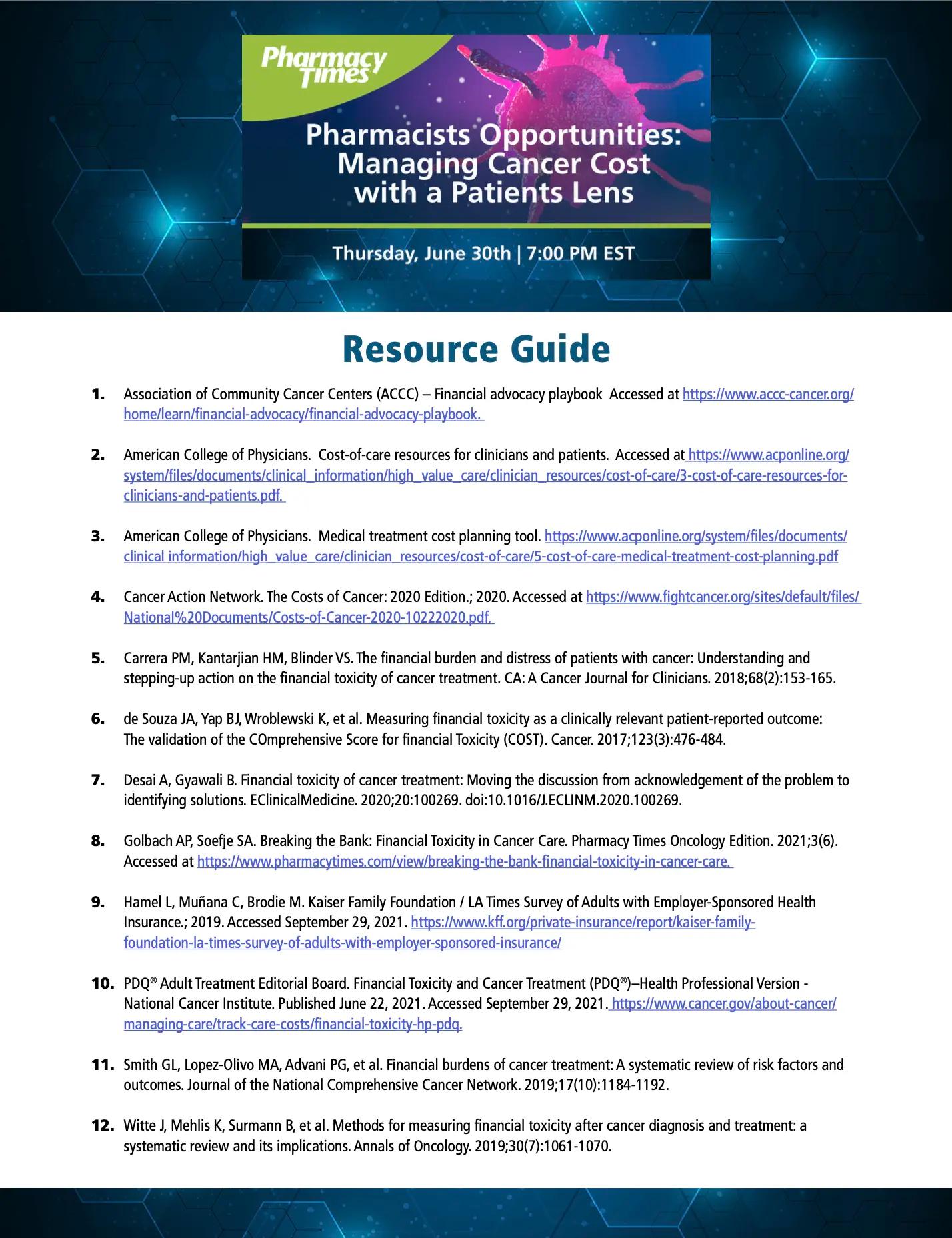 Pharmacy Times

Pharmacists Opportunities: Managing Cancer Cost with a Patients Lens

Thursday, June 30th | 7:00 PM EST

Resource Guide

1. Association of Community Cancer Centers (ACCC) – Financial advocacy playbook Accessed at https://www.accc-cancer.org/home/learn/financial-advocacy/financial-advocacy-playbook.

2. American College of Physicians. Cost-of-care resources for clinicians and patients. Accessed at https://www.acponline.org/system/files/documents/clinical_information/high_value_care/clinician_resources/cost-of-care/3-cost-of-care-resources-for-clinicians-and-patients.pdf.

3. American College of Physicians. Medical treatment cost planning tool. https://www.acponline.org/system/files/documents/clinical information/high_value_care/clinician_resources/cost-of-care/5-cost-of-care-medical-treatment-cost-planning.pdf

4. Cancer Action Network. The Costs of Cancer: 2020 Edition.; 2020. Accessed at https://www.fightcancer.org/sites/default/files/National%20Documents/Costs-of-Cancer-2020-10222020.pdf.

5. Carrera PM, Kantarjian HM, Blinder VS. The financial burden and distress of patients with cancer: Understanding and stepping-up action on the financial toxicity of cancer treatment. CA: A Cancer Journal for Clinicians. 2018;68(2):153-165.

6. de Souza JA, Yap BJ, Wroblewski K, et al. Measuring financial toxicity as a clinically relevant patient-reported outcome: The validation of the COmprehensive Score for financial Toxicity (COST). Cancer. 2017;123(3):476-484.

7. Desai A, Gyawali B. Financial toxicity of cancer treatment: Moving the discussion from acknowledgement of the problem to identifying solutions. EClinicalMedicine. 2020;20:100269. doi:10.1016/J.ECLINM.2020.100269.

8. Golbach AP, Soefje SA. Breaking the Bank: Financial Toxicity in Cancer Care. Pharmacy Times Oncology Edition. 2021;3(6). Accessed at https://www.pharmacytimes.com/view/breaking-the-bank-financial-toxicity-in-cancer-care.

9. Hamel L, Muñana C, Brodie M. Kaiser Family Foundation / LA Times Survey of Adults with Employer-Sponsored Health Insurance.; 2019. Accessed September 29, 2021. https://www.kff.org/private-insurance/report/kaiser-family-foundation-la-times-survey-of-adults-with-employer-sponsored-insurance/

10. PDQ® Adult Treatment Editorial Board. Financial Toxicity and Cancer Treatment (PDQ®)–Health Professional Version - National Cancer Institute. Published June 22, 2021. Accessed September 29, 2021. https://www.cancer.gov/about-cancer/managing-care/track-care-costs/financial-toxicity-hp-pdq.

11. Smith GL, Lopez-Olivo MA, Advani PG, et al. Financial burdens of cancer treatment: A systematic review of risk factors and outcomes. Journal of the National Comprehensive Cancer Network. 2019;17(10):1184-1192.

12. Witte J, Mehlis K, Surmann B, et al. Methods for measuring financial toxicity after cancer diagnosis and treatment: a systematic review and its implications. Annals of Oncology. 2019;30(7):1061-1070.